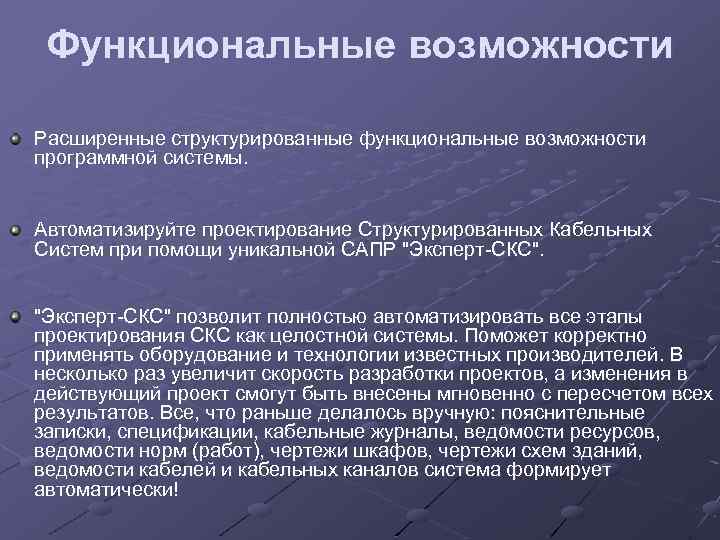 Функциональные возможности

Расширенные структурированные функциональные возможности программной системы.

Автоматизируйте проектирование Структурированных Кабельных Систем при помощи уникальной САПР "Эксперт-СКС".

"Эксперт-СКС" позволит полностью автоматизировать все этапы проектирования СКС как целостной системы. Поможет корректно применять оборудование и технологии известных производителей. В несколько раз увеличит скорость разработки проектов, а изменения в действующий проект смогут быть внесены мгновенно с пересчетом всех результатов. Все, что раньше делалось вручную: пояснительные записки, спецификации, кабельные журналы, ведомости ресурсов, ведомости норм (работ), чертежи шкафов, чертежи схем зданий, ведомости кабелей и кабельных каналов система формирует автоматически!